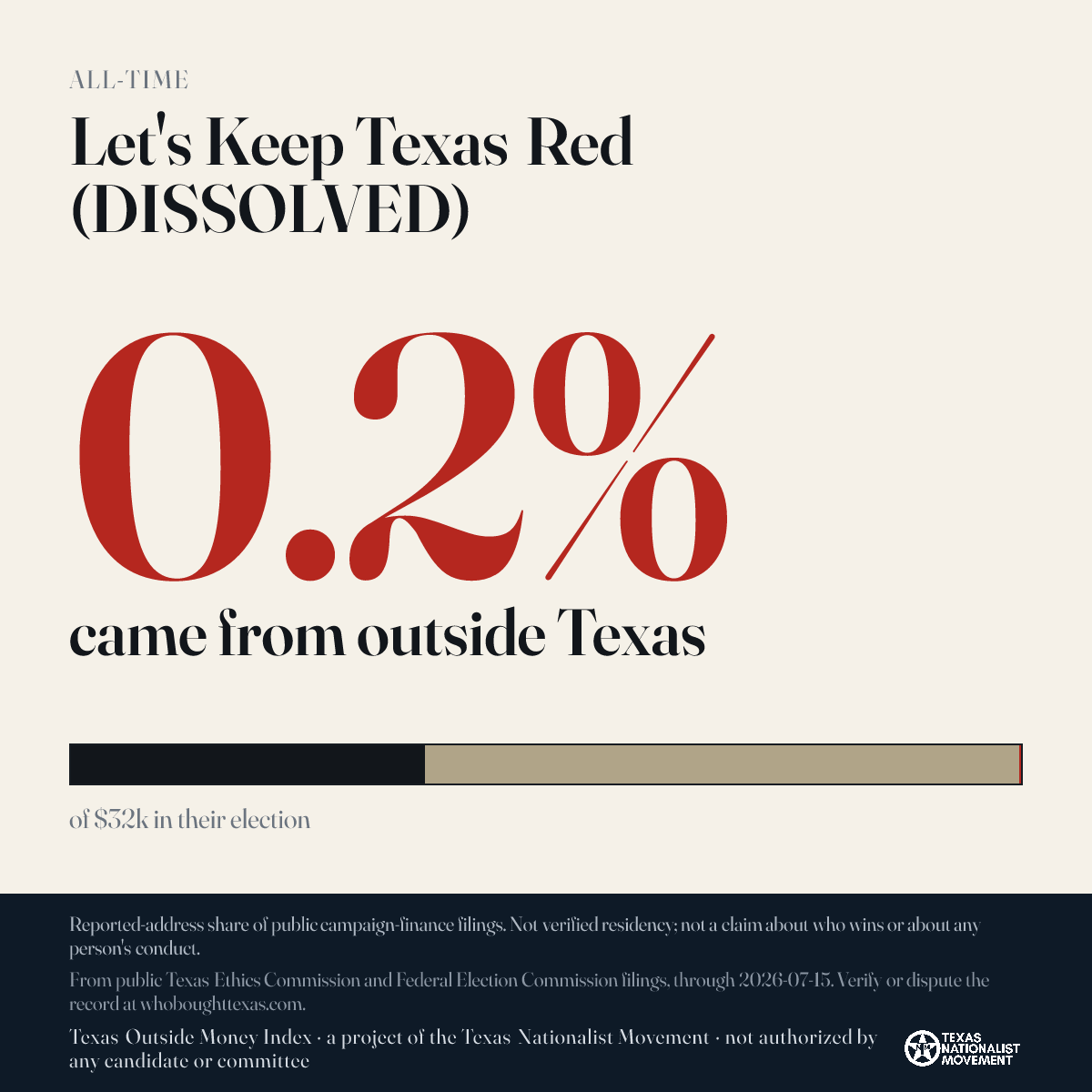 ALL-TIME

Let's Keep Texas Red (DISSOLVED)

0.2%

came from outside Texas

of $32k in their election

Reported-address share of public campaign-finance filings. Not verified residency; not a claim about who wins or about any person's conduct.

From public Texas Ethics Commission and Federal Election Commission filings, through 2026-07-15. Verify or dispute the record at whoboughttexas.com.

Texas Outside Money Index · a project of the Texas Nationalist Movement · not authorized by any candidate or committee

TEXAS NATIONALIST MOVEMENT